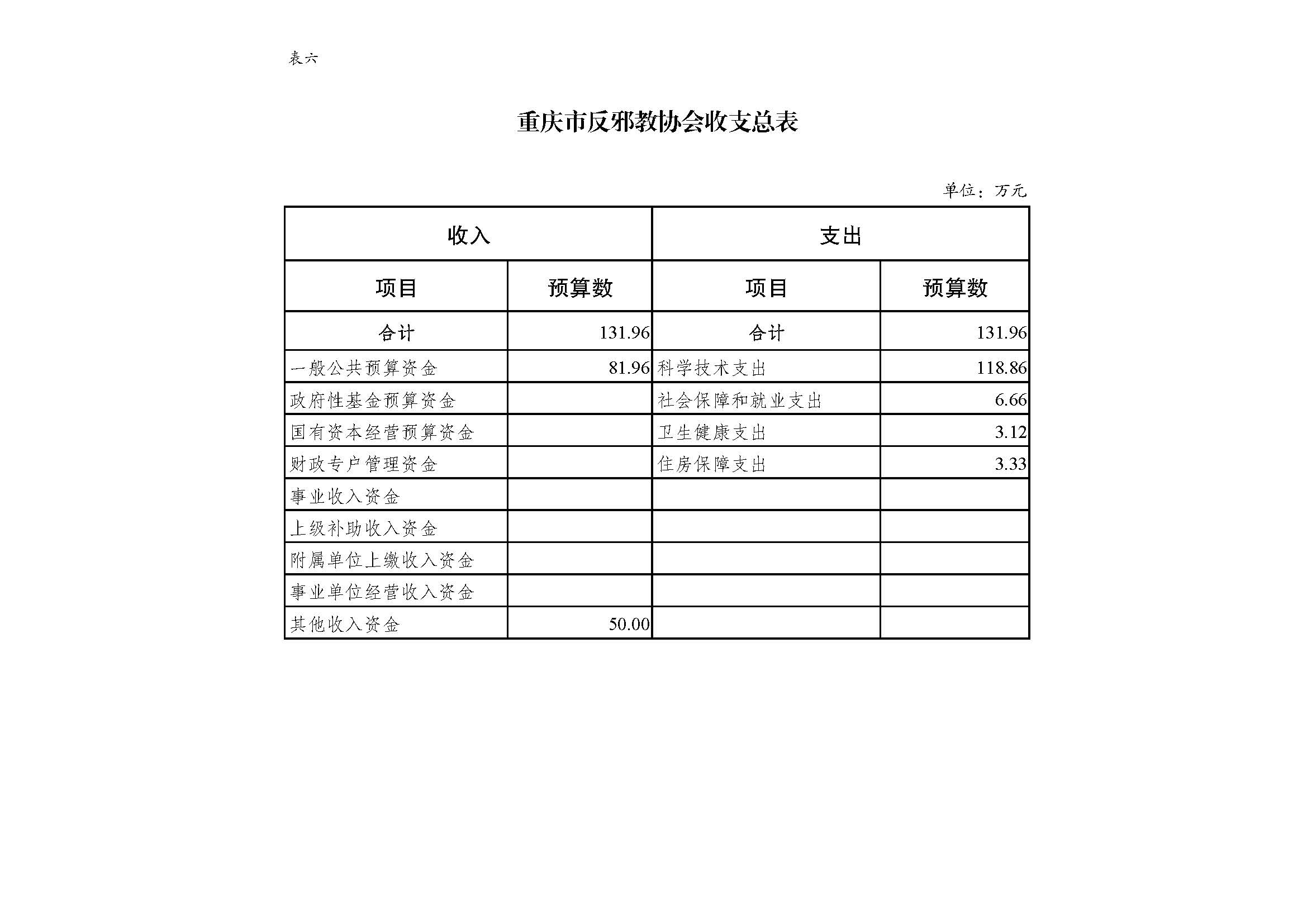 表六

重庆市反邪教协会收支总表

单位：万元

| 收入 | | 支出 | |
|---|---|---|---|
| 项目 | 预算数 | 项目 | 预算数 |
| 合计 | 131.96 | 合计 | 131.96 |
| 一般公共预算资金 | 81.96 | 科学技术支出 | 118.86 |
| 政府性基金预算资金 | | 社会保障和就业支出 | 6.66 |
| 国有资本经营预算资金 | | 卫生健康支出 | 3.12 |
| 财政专户管理资金 | | 住房保障支出 | 3.33 |
| 事业收入资金 | | | |
| 上级补助收入资金 | | | |
| 附属单位上缴收入资金 | | | |
| 事业单位经营收入资金 | | | |
| 其他收入资金 | 50.00 | | |